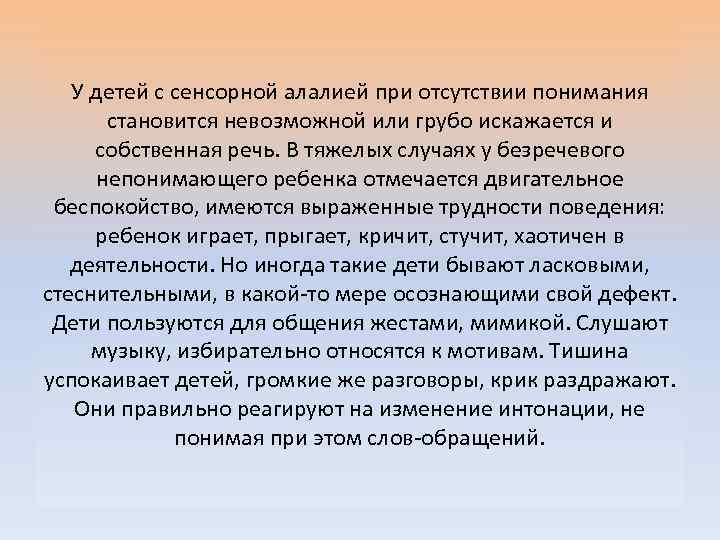 У детей с сенсорной алалией при отсутствии понимания становится невозможной или грубо искажается и собственная речь. В тяжелых случаях у безречевого непонимающего ребенка отмечается двигательное беспокойство, имеются выраженные трудности поведения: ребенок играет, прыгает, кричит, стучит, хаотичен в деятельности. Но иногда такие дети бывают ласковыми, стеснительными, в какой-то мере осознающими свой дефект. Дети пользуются для общения жестами, мимикой. Слушают музыку, избирательно относятся к мотивам. Тишина успокаивает детей, громкие же разговоры, крик раздражают. Они правильно реагируют на изменение интонации, не понимая при этом слов-обращений.